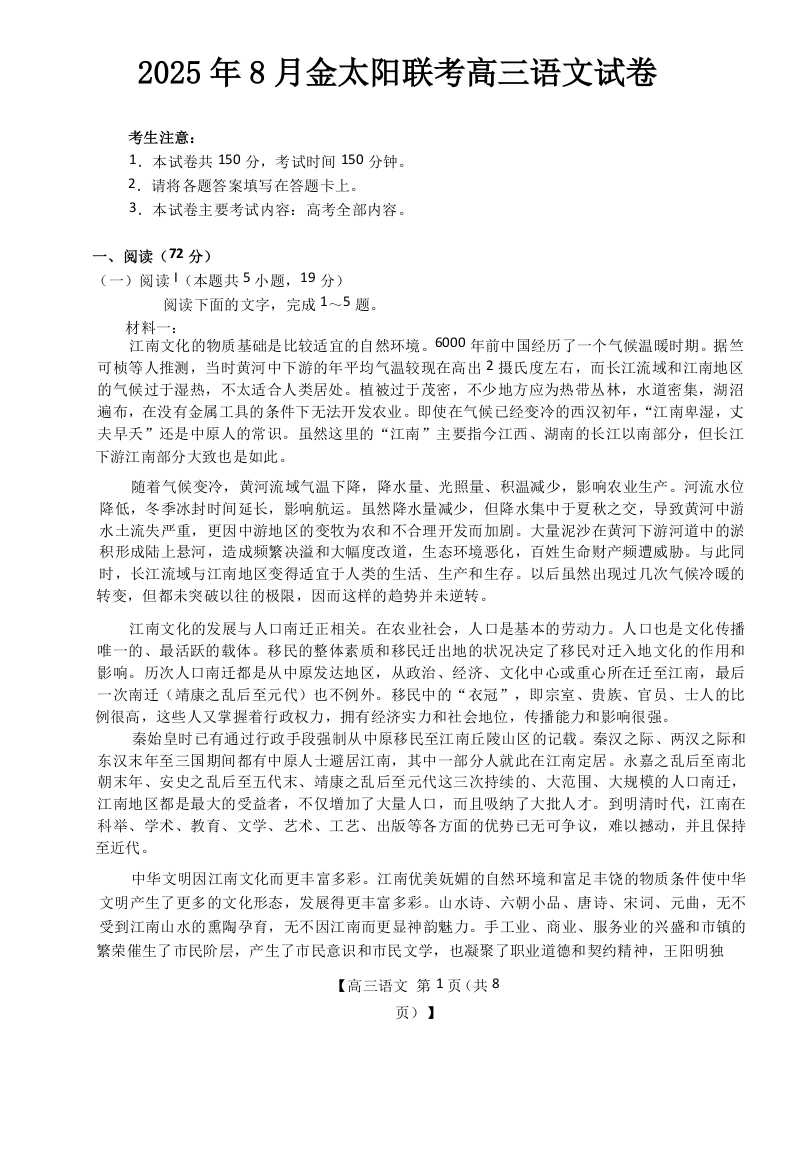 2025年8月金太阳联考高三语文试卷

考生注意：
1．本试卷共150分，考试时间150分钟。
2．请将各题答案填写在答题卡上。
3．本试卷主要考试内容：高考全部内容。

一、阅读（72分）
（一）阅读Ⅰ（本题共5小题，19分）
阅读下面的文字，完成1～5题。
材料一：
江南文化的物质基础是比较适宜的自然环境。6000年前中国经历了一个气候温暖时期。据竺可桢等人推测，当时黄河中下游的年平均气温较现在高出2摄氏度左右，而长江流域和江南地区的气候过于湿热，不太适合人类居处。植被过于茂密，不少地方应为热带丛林，水道密集，湖沼遍布，在没有金属工具的条件下无法开发农业。即使在气候已经变冷的西汉初年，“江南卑湿，丈夫早夭”还是中原人的常识。虽然这里的“江南”主要指今江西、湖南的长江以南部分，但长江下游江南部分大致也是如此。

随着气候变冷，黄河流域气温下降，降水量、光照量、积温减少，影响农业生产。河流水位降低，冬季冰封时间延长，影响航运。虽然降水量减少，但降水集中于夏秋之交，导致黄河中游水土流失严重，更因中游地区的变牧为农和不合理开发而加剧。大量泥沙在黄河下游河道中的淤积形成陆上悬河，造成频繁决溢和大幅度改道，生态环境恶化，百姓生命财产频遭威胁。与此同时，长江流域与江南地区变得适宜于人类的生活、生产和生存。以后虽然出现过几次气候冷暖的转变，但都未突破以往的极限，因而这样的趋势并未逆转。

江南文化的发展与人口南迁正相关。在农业社会，人口是基本的劳动力。人口也是文化传播唯一的、最活跃的载体。移民的整体素质和移民迁出地的状况决定了移民对迁入地文化的作用和影响。历次人口南迁都是从中原发达地区，从政治、经济、文化中心或重心所在迁至江南，最后一次南迁（靖康之乱后至元代）也不例外。移民中的“衣冠”，即宗室、贵族、官员、士人的比例很高，这些人又掌握着行政权力，拥有经济实力和社会地位，传播能力和影响很强。
秦始皇时已有通过行政手段强制从中原移民至江南丘陵山区的记载。秦汉之际、两汉之际和东汉末年至三国期间都有中原人士避居江南，其中一部分人就此在江南定居。永嘉之乱后至南北朝末年、安史之乱后至五代末、靖康之乱后至元代这三次持续的、大范围、大规模的人口南迁，江南地区都是最大的受益者，不仅增加了大量人口，而且吸纳了大批人才。到明清时代，江南在科举、学术、教育、文学、艺术、工艺、出版等各方面的优势已无可争议，难以撼动，并且保持至近代。

中华文明因江南文化而更丰富多彩。江南优美妩媚的自然环境和富足丰饶的物质条件使中华文明产生了更多的文化形态，发展得更丰富多彩。山水诗、六朝小品、唐诗、宋词、元曲，无不受到江南山水的熏陶孕育，无不因江南而更显神韵魅力。手工业、商业、服务业的兴盛和市镇的繁荣催生了市民阶层，产生了市民意识和市民文学，也凝聚了职业道德和契约精神，王阳明独

【高三语文 第1页（共8页）】